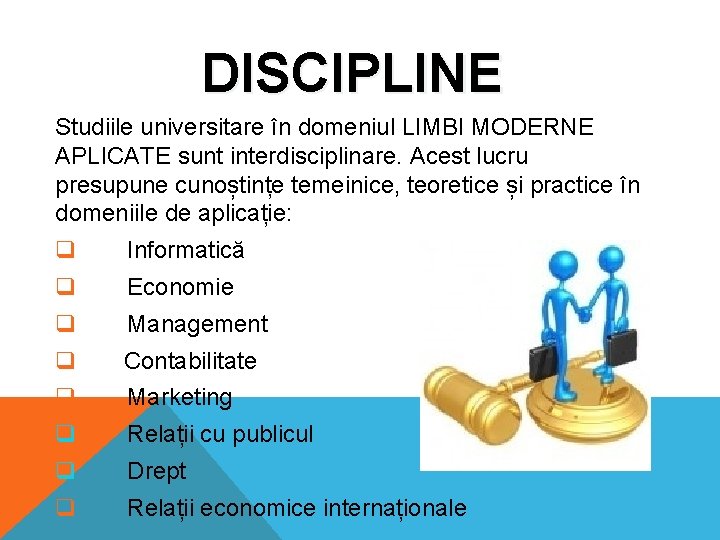 DISCIPLINE

Studiile universitare în domeniul LIMBI MODERNE APLICATE sunt interdisciplinare. Acest lucru presupune cunoștințe temeinice, teoretice și practice în domeniile de aplicație:

❑ Informatică
❑ Economie
❑ Management
❑ Contabilitate
❑ Marketing
❑ Relații cu publicul
❑ Drept
❑ Relații economice internaționale